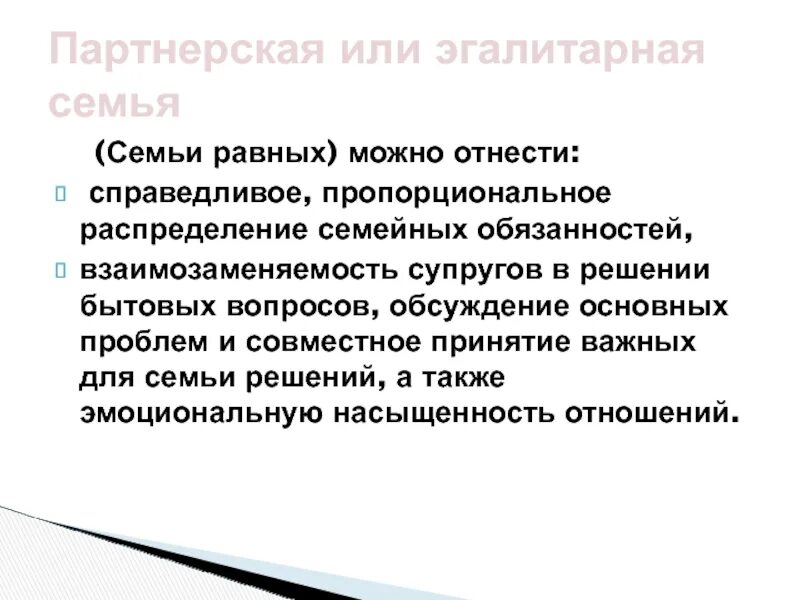 Партнерская или эгалитарная семья

(Семьи равных) можно отнести:

справедливое, пропорциональное распределение семейных обязанностей,

взаимозаменяемость супругов в решении бытовых вопросов, обсуждение основных проблем и совместное принятие важных для семьи решений, а также эмоциональную насыщенность отношений.